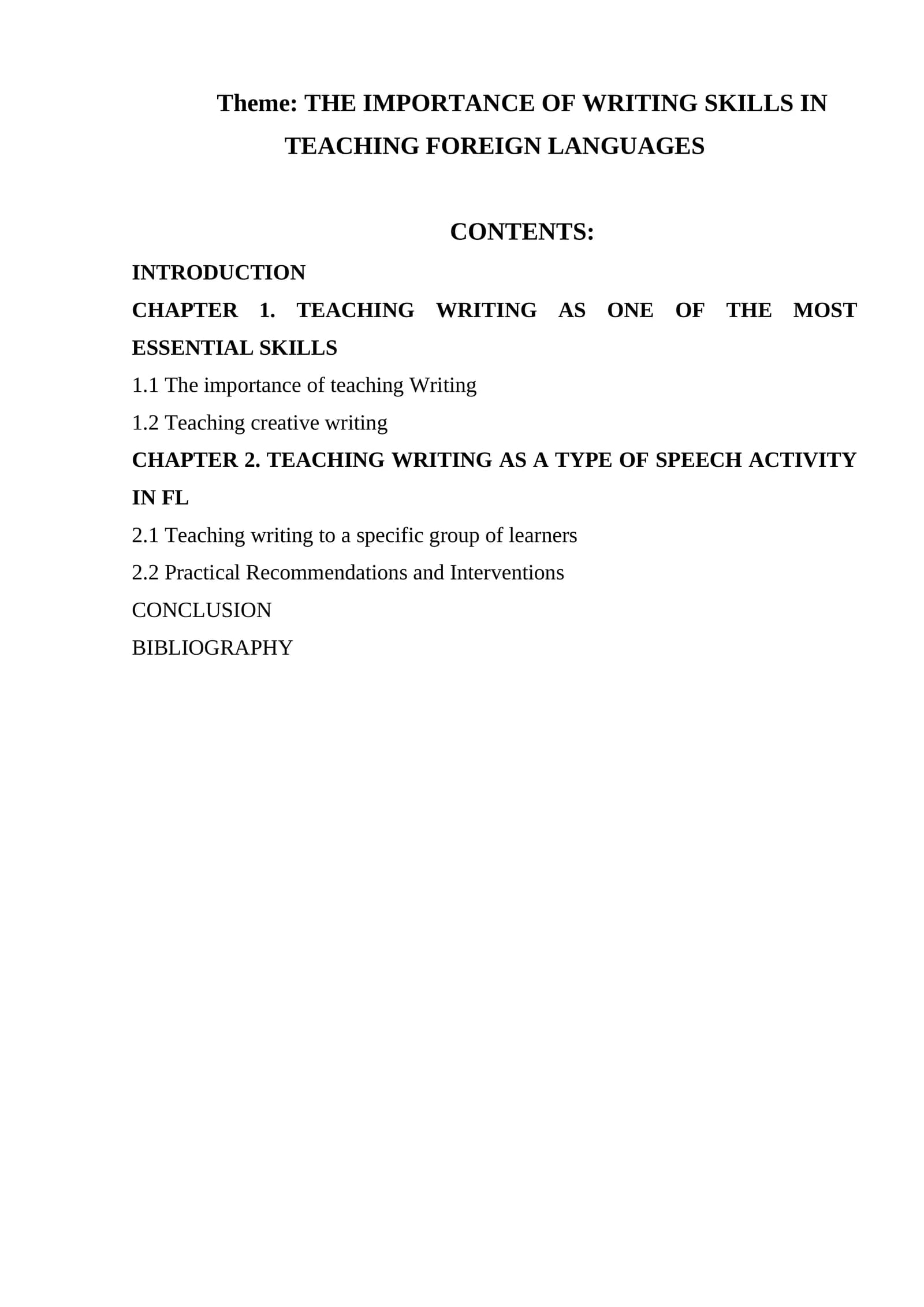 Theme: THE IMPORTANCE OF WRITING SKILLS IN TEACHING FOREIGN LANGUAGES

CONTENTS:

INTRODUCTION

CHAPTER 1. TEACHING WRITING AS ONE OF THE MOST ESSENTIAL SKILLS

1.1 The importance of teaching Writing

1.2 Teaching creative writing

CHAPTER 2. TEACHING WRITING AS A TYPE OF SPEECH ACTIVITY IN FL

2.1 Teaching writing to a specific group of learners

2.2 Practical Recommendations and Interventions

CONCLUSION

BIBLIOGRAPHY